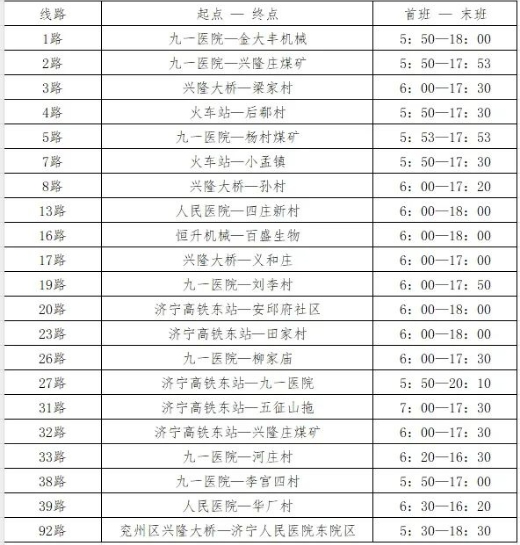 | 线路 | 起点 — 终点 | 首班 — 末班 |
|---|---|---|
| 1路 | 九一医院—金大丰机械 | 5：50—18：00 |
| 2路 | 九一医院—兴隆庄煤矿 | 5：50—17：53 |
| 3路 | 兴隆大桥—梁家村 | 6：00—17：30 |
| 4路 | 火车站—后郗村 | 5：50—17：30 |
| 5路 | 九一医院—杨村煤矿 | 5：53—17：53 |
| 7路 | 火车站—小孟镇 | 5：50—17：30 |
| 8路 | 兴隆大桥—孙村 | 6：00—17：20 |
| 13路 | 人民医院—四庄新村 | 6：00—18：00 |
| 16路 | 恒升机械—百盛生物 | 6：00—18：00 |
| 17路 | 兴隆大桥—义和庄 | 6：00—17：00 |
| 19路 | 九一医院—刘李村 | 6：00—17：50 |
| 20路 | 济宁高铁东站—安邱府社区 | 6：00—18：00 |
| 23路 | 济宁高铁东站—田家村 | 6：00—18：00 |
| 26路 | 九一医院—柳家庙 | 6：00—17：30 |
| 27路 | 济宁高铁东站—九一医院 | 5：50—20：10 |
| 31路 | 济宁高铁东站—五征山拖 | 7：00—17：30 |
| 32路 | 济宁高铁东站—兴隆庄煤矿 | 6：00—17：30 |
| 33路 | 九一医院—河庄村 | 6：20—16：30 |
| 38路 | 九一医院—李官四村 | 5：50—17：00 |
| 39路 | 人民医院—华厂村 | 6：30—16：20 |
| 92路 | 兖州区兴隆大桥—济宁人民医院东院区 | 5：30—18：30 |